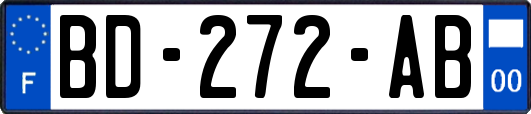 F

BD-272-AB

00